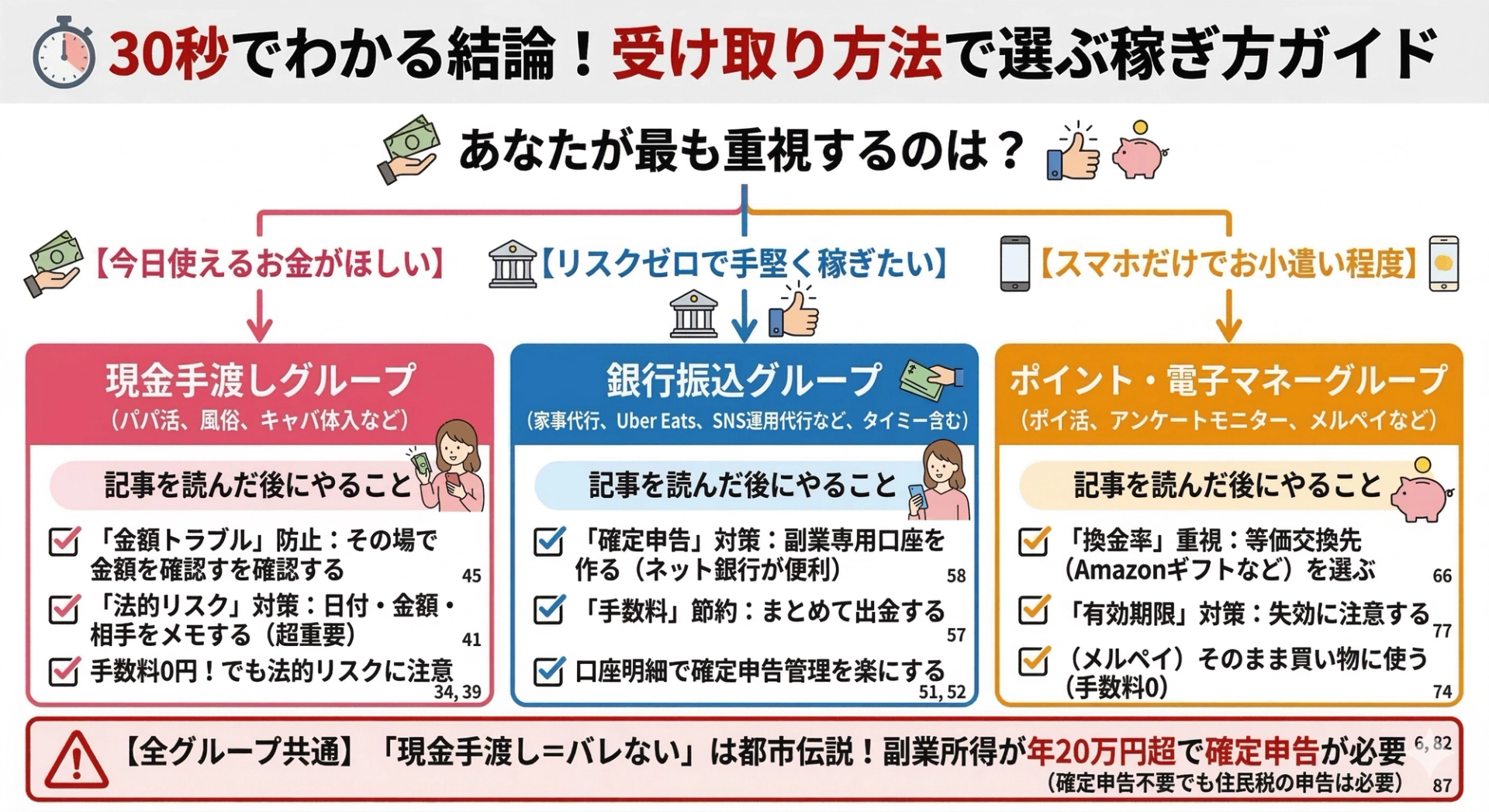 30秒でわかる結論！受け取り方法で選ぶ稼ぎ方ガイド

あなたが最も重視するのは？

【今日使えるお金がほしい】

【リスクゼロで手堅く稼ぎたい】

【スマホだけでお小遣い程度】

現金手渡しグループ
（パパ活、風俗、キャバ体入など）

記事を読んだ後にやること

「金額トラブル」防止：その場で金額を確認すを確認する 45

「法的リスク」対策：日付・金額・相手をメモする（超重要） 41

手数料0円！でも法的リスクに注意 34, 39

銀行振込グループ
（家事代行、Uber Eats、SNS運用代行など、タイミー含む）

記事を読んだ後にやること

「確定申告」対策：副業専用口座を作る（ネット銀行が便利） 58

「手数料」節約：まとめて出金する 57

口座明細で確定申告管理を楽にする 51, 52

ポイント・電子マネーグループ
（ポイ活、アンケートモニター、メルペイなど）

記事を読んだ後にやること

「換金率」重視：等価交換先（Amazonギフトなど）を選ぶ 66

「有効期限」対策：失効に注意する 77

（メルペイ）そのまま買い物に使う（手数料0） 74

【全グループ共通】「現金手渡し＝バレない」は都市伝説！副業所得が年20万円超で確定申告が必要 6, 82
（確定申告不要でも住民税の申告は必要） 87